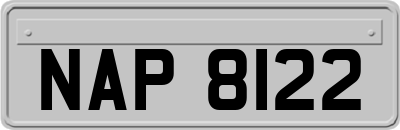 NAP 8122